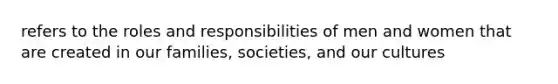 refers to the roles and responsibilities of men and women that are created in our families, societies, and our cultures